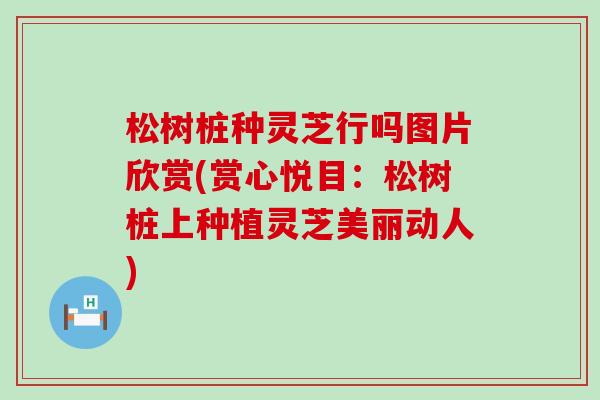 松树桩种灵芝行吗图片欣赏(赏心悦目：松树桩上种植灵芝美丽动人)

H